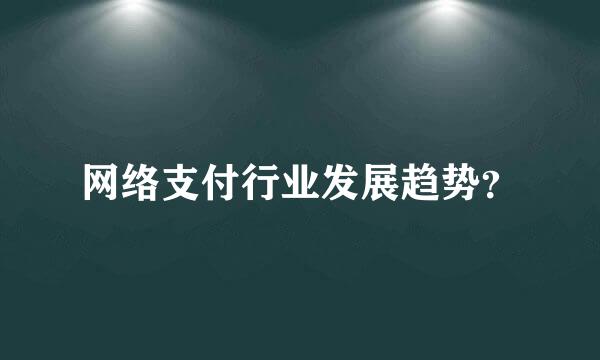 网络支付行业发展趋势?